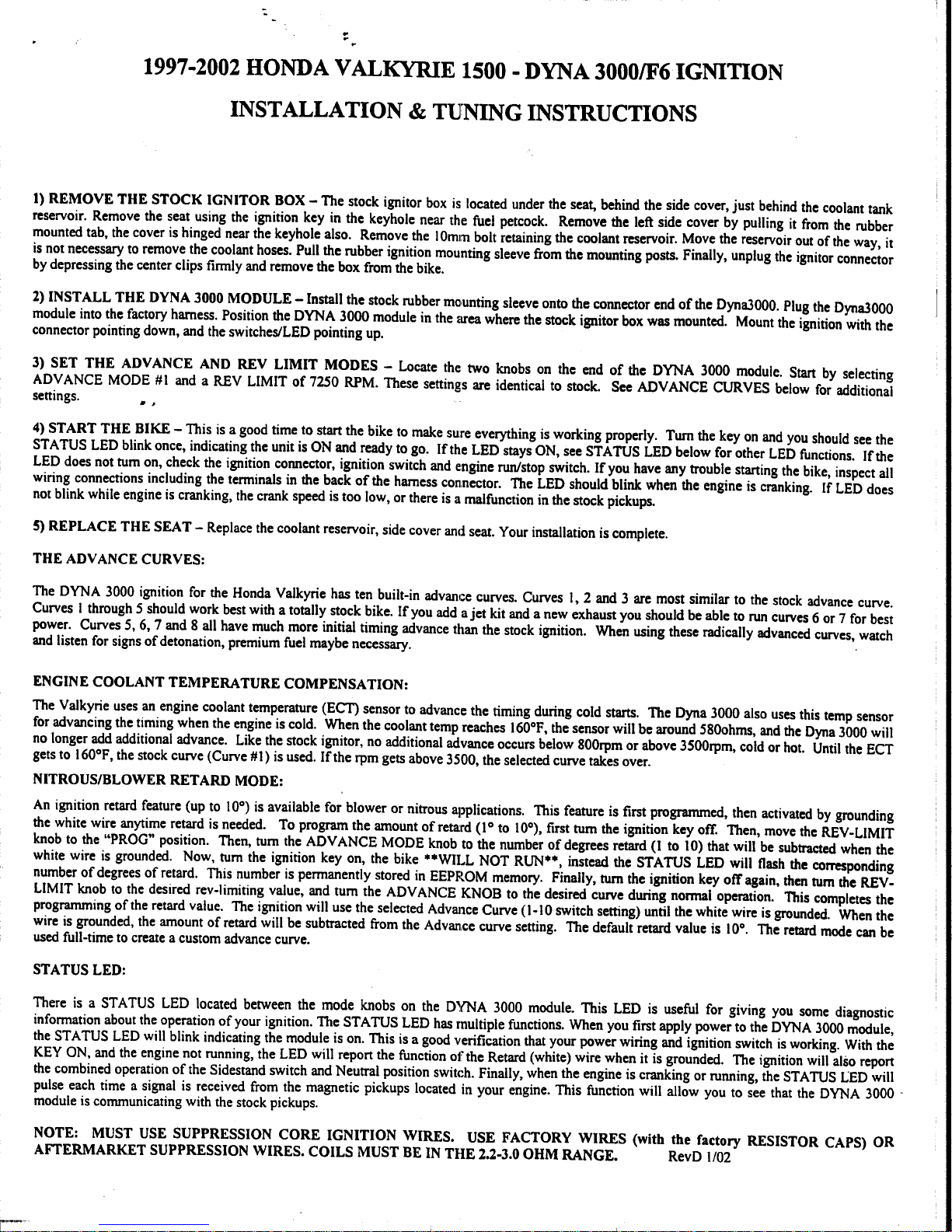 1997-2002 HONDA VALKYRIE 1500 - DYNA 3000/F6 IGNITION

INSTALLATION & TUNING INSTRUCTIONS

1) REMOVE THE STOCK IGNITOR BOX – The stock ignitor box is located under the seat, behind the side cover, just behind the coolant tank reservoir. Remove the seat using the ignition key in the keyhole near the fuel petcock. Remove the left side cover by pulling it from the rubber mounted tab, the cover is hinged near the keyhole also. Remove the 10mm bolt retaining the coolant reservoir. Move the reservoir out of the way, it is not necessary to remove the coolant hoses. Pull the rubber ignition mounting sleeve from the mounting posts. Finally, unplug the ignitor connector by depressing the center clips firmly and remove the box from the bike.

2) INSTALL THE DYNA 3000 MODULE – Install the stock rubber mounting sleeve onto the connector end of the Dyna3000. Plug the Dyna3000 module into the factory harness. Position the DYNA 3000 module in the area where the stock ignitor box was mounted. Mount the ignition with the connector pointing down, and the switches/LED pointing up.

3) SET THE ADVANCE AND REV LIMIT MODES – Locate the two knobs on the end of the DYNA 3000 module. Start by selecting ADVANCE MODE #1 and a REV LIMIT of 7250 RPM. These settings are identical to stock. See ADVANCE CURVES below for additional settings.

4) START THE BIKE – This is a good time to start the bike to make sure everything is working properly. Turn the key on and you should see the STATUS LED blink once, indicating the unit is ON and ready to go. If the LED stays ON, see STATUS LED below for other LED functions. If the LED does not turn on, check the ignition connector, ignition switch and engine run/stop switch. If you have any trouble starting the bike, inspect all wiring connections including the terminals in the back of the harness connector. The LED should blink when the engine is cranking. If LED does not blink while engine is cranking, the crank speed is too low, or there is a malfunction in the stock pickups.

5) REPLACE THE SEAT – Replace the coolant reservoir, side cover and seat. Your installation is complete.

THE ADVANCE CURVES:

The DYNA 3000 ignition for the Honda Valkyrie has ten built-in advance curves. Curves 1, 2 and 3 are most similar to the stock advance curve. Curves 1 through 5 should work best with a totally stock bike. If you add a jet kit and a new exhaust you should be able to run curves 6 or 7 for best power. Curves 5, 6, 7 and 8 all have much more initial timing advance than the stock ignition. When using these radically advanced curves, watch and listen for signs of detonation, premium fuel maybe necessary.

ENGINE COOLANT TEMPERATURE COMPENSATION:

The Valkyrie uses an engine coolant temperature (ECT) sensor to advance the timing during cold starts. The Dyna 3000 also uses this temp sensor for advancing the timing when the engine is cold. When the coolant temp reaches 160°F, the sensor will be around 580ohms, and the Dyna 3000 will no longer add additional advance. Like the stock ignitor, no additional advance occurs below 800rpm or above 3500rpm, cold or hot. Until the ECT gets to 160°F, the stock curve (Curve #1) is used. If the rpm gets above 3500, the selected curve takes over.

NITROUS/BLOWER RETARD MODE:

An ignition retard feature (up to 10°) is available for blower or nitrous applications. This feature is first programmed, then activated by grounding the white wire anytime retard is needed. To program the amount of retard (1° to 10°), first turn the ignition key off. Then, move the REV-LIMIT knob to the "PROG" position. Then, turn the ADVANCE MODE knob to the number of degrees retard (1 to 10) that will be subtracted when the white wire is grounded. Now, turn the ignition key on, the bike **WILL NOT RUN**, instead the STATUS LED will flash the corresponding number of degrees of retard. This number is permanently stored in EEPROM memory. Finally, turn the ignition key off again, then turn the REV-LIMIT knob to the desired rev-limiting value, and turn the ADVANCE KNOB to the desired curve during normal operation. This completes the programming of the retard value. The ignition will use the selected Advance Curve (1-10 switch setting) until the white wire is grounded. When the wire is grounded, the amount of retard will be subtracted from the Advance curve setting. The default retard value is 10°. The retard mode can be used full-time to create a custom advance curve.

STATUS LED:

There is a STATUS LED located between the mode knobs on the DYNA 3000 module. This LED is useful for giving you some diagnostic information about the operation of your ignition. The STATUS LED has multiple functions. When you first apply power to the DYNA 3000 module, the STATUS LED will blink indicating the module is on. This is a good verification that your power wiring and ignition switch is working. With the KEY ON, and the engine not running, the LED will report the function of the Retard (white) wire when it is grounded. The ignition will also report the combined operation of the Sidestand switch and Neutral position switch. Finally, when the engine is cranking or running, the STATUS LED will pulse each time a signal is received from the magnetic pickups located in your engine. This function will allow you to see that the DYNA 3000 module is communicating with the stock pickups.

NOTE: MUST USE SUPPRESSION CORE IGNITION WIRES. USE FACTORY WIRES (with the factory RESISTOR CAPS) OR AFTERMARKET SUPPRESSION WIRES. COILS MUST BE IN THE 2.2-3.0 OHM RANGE. RevD 1/02